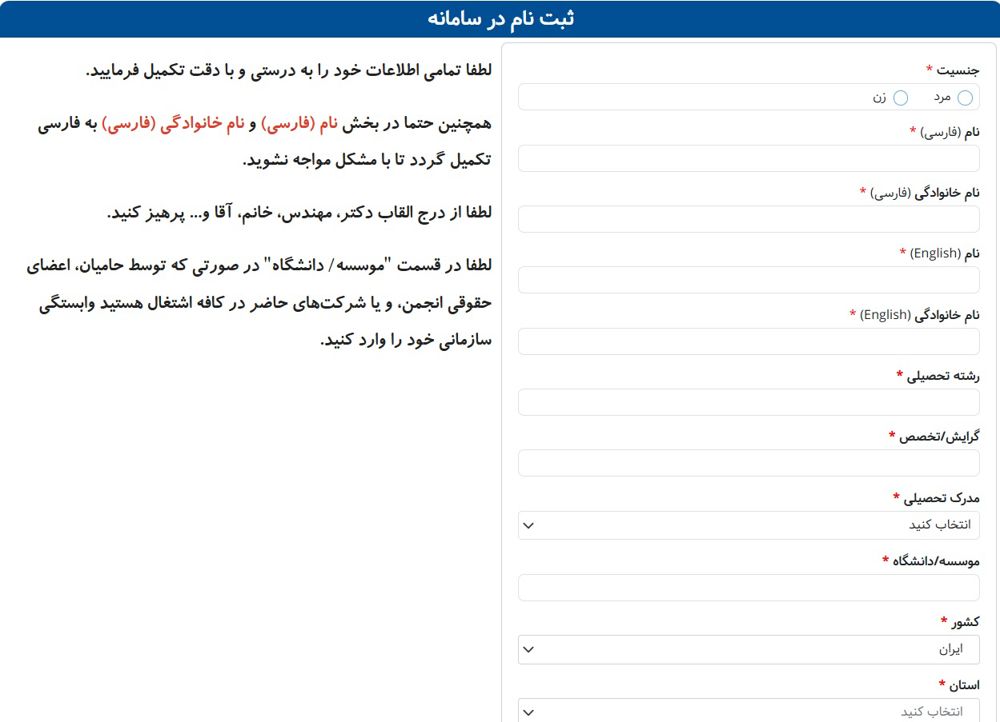 ثبت نام در سامانه

جنسیت *
مرد
زن

نام (فارسی) *

نام خانوادگی (فارسی) *

نام (English) *

نام خانوادگی (English) *

رشته تحصیلی *

گرایش/تخصص *

مدرک تحصیلی *
انتخاب کنید

موسسه/دانشگاه *

کشور *
ایران

استان *
انتخاب کنید

لطفا تمامی اطلاعات خود را به درستی و با دقت تکمیل فرمایید.

همچنین حتما در بخش نام (فارسی) و نام خانوادگی (فارسی) به فارسی تکمیل گردد تا با مشکل مواجه نشوید.

لطفا از درج القاب دکتر، مهندس، خانم، آقا و... پرهیز کنید.

لطفا در قسمت "موسسه/ دانشگاه" در صورتی که توسط حامیان، اعضای حقوقی انجمن، و یا شرکت‌های حاضر در کافه اشتغال هستید وابستگی سازمانی خود را وارد کنید.